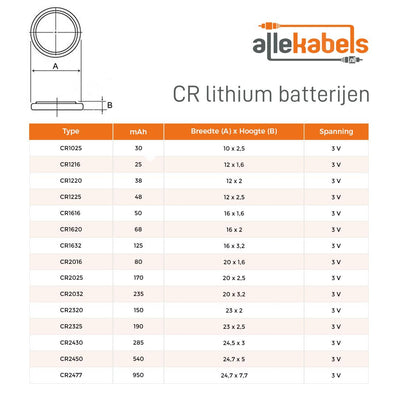 A

B

allekabels

CR lithium batterijen

| Type | mAh | Breedte (A) x Hoogte (B) | Spanning |
|---|---|---|---|
| CR1025 | 30 | 10 x 2,5 | 3 V |
| CR1216 | 25 | 12 x 1,6 | 3 V |
| CR1220 | 38 | 12 x 2 | 3 V |
| CR1225 | 48 | 12 x 2,5 | 3 V |
| CR1616 | 50 | 16 x 1,6 | 3 V |
| CR1620 | 68 | 16 x 2 | 3 V |
| CR1632 | 125 | 16 x 3,2 | 3 V |
| CR2016 | 80 | 20 x 1,6 | 3 V |
| CR2025 | 170 | 20 x 2,5 | 3 V |
| CR2032 | 235 | 20 x 3,2 | 3 V |
| CR2320 | 150 | 23 x 2 | 3 V |
| CR2325 | 190 | 23 x 2,5 | 3 V |
| CR2430 | 285 | 24,5 x 3 | 3 V |
| CR2450 | 540 | 24,7 x 5 | 3 V |
| CR2477 | 950 | 24,7 x 7,7 | 3 V |